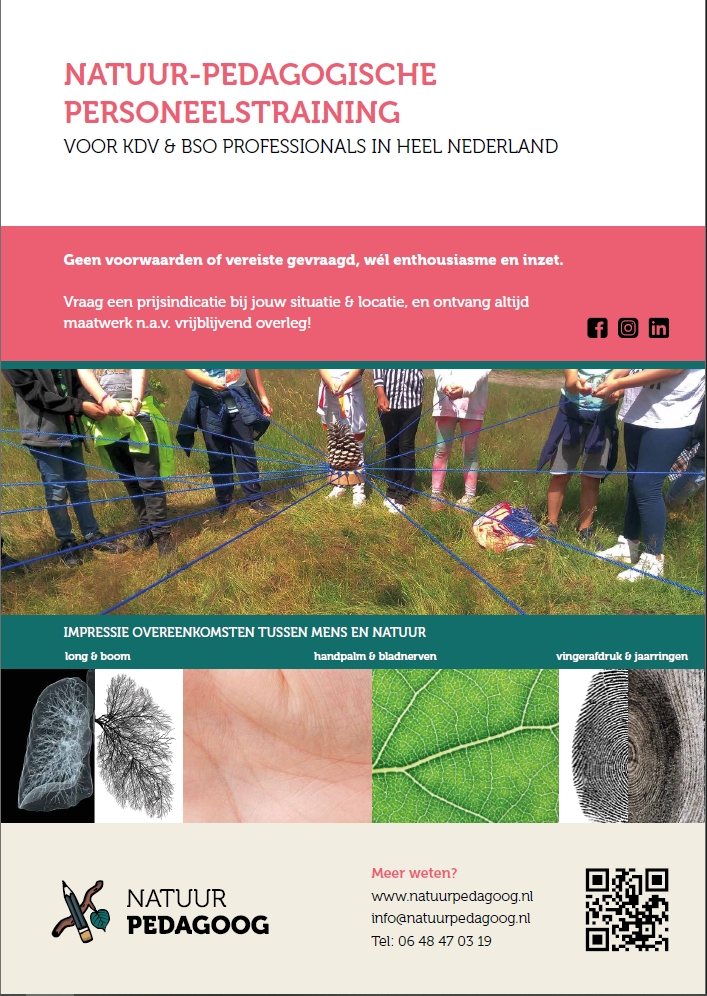 NATUUR-PEDAGOGISCHE PERSONEELSTRAINING

VOOR KDV & BSO PROFESSIONALS IN HEEL NEDERLAND

Geen voorwaarden of vereiste gevraagd, wél enthousiasme en inzet.

Vraag een prijsindicatie bij jouw situatie & locatie, en ontvang altijd maatwerk n.a.v. vrijblijvend overleg!

IMPRESSIE OVEREENKOMSTEN TUSSEN MENS EN NATUUR

long & boom

handpalm & bladnerven

vingerafdruk & jaarringen

NATUUR
PEDAGOOG

Meer weten?
www.natuurpedagoog.nl
info@natuurpedagoog.nl
Tel: 06 48 47 03 19